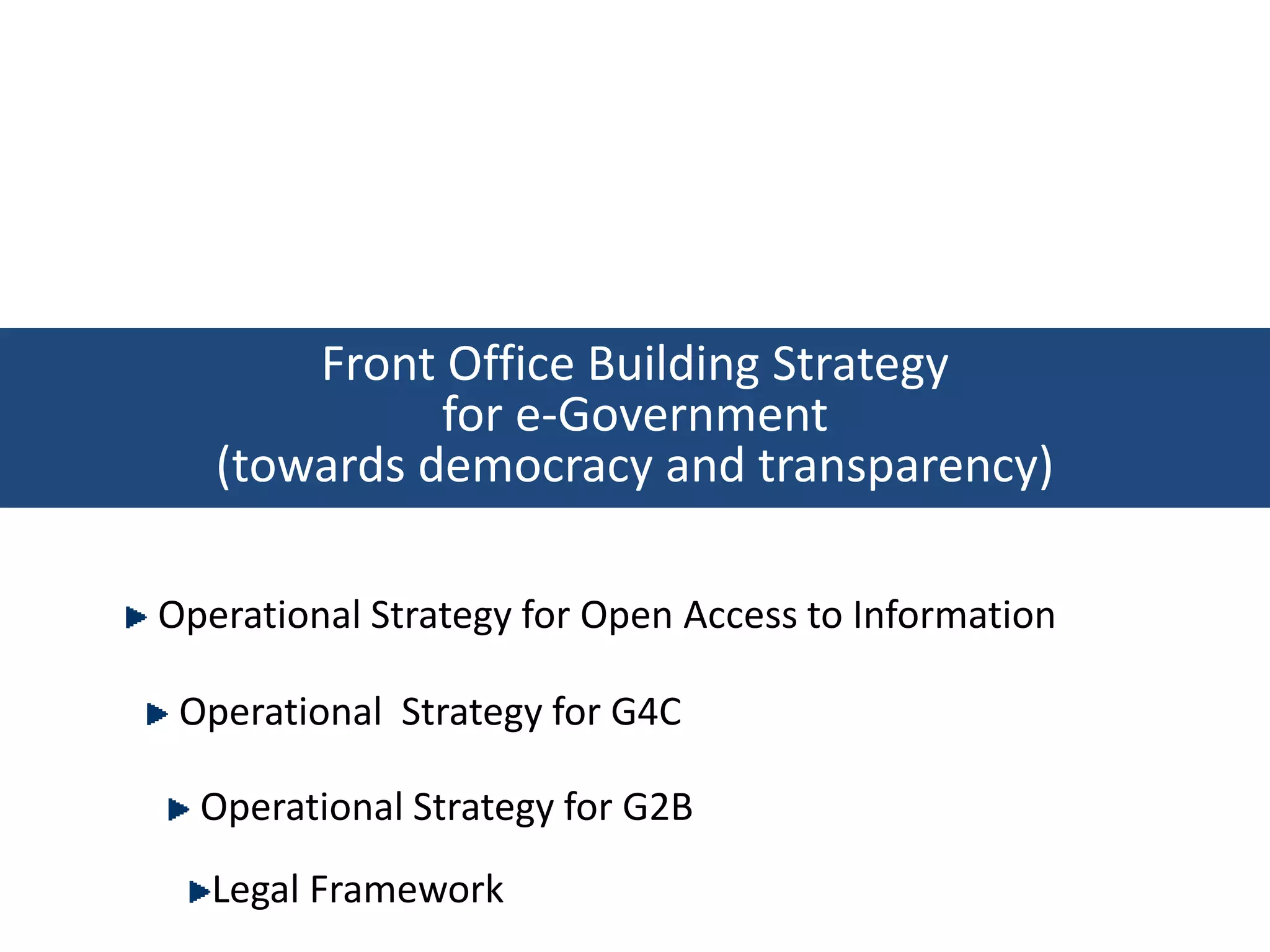 Front Office Building Strategy
for e-Government
(towards democracy and transparency)

Operational Strategy for Open Access to Information

Operational Strategy for G4C

Operational Strategy for G2B

Legal Framework